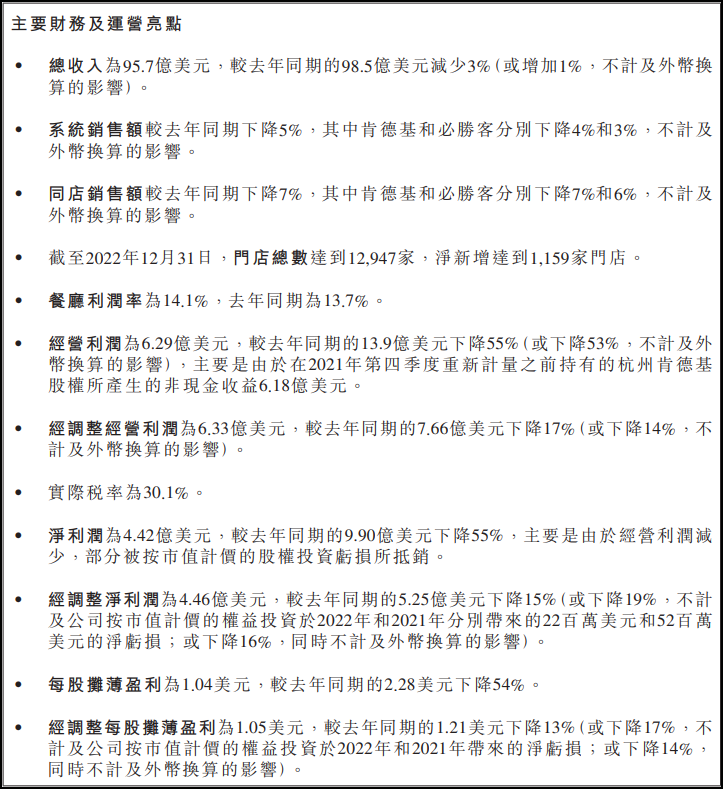 主要財務及運營亮點

• 總收入為95.7億美元，較去年同期的98.5億美元減少3%（或增加1%，不計及外幣換算的影響）。

• 系統銷售額較去年同期下降5%，其中肯德基和必勝客分別下降4%和3%，不計及外幣換算的影響。

• 同店銷售額較去年同期下降7%，其中肯德基和必勝客分別下降7%和6%，不計及外幣換算的影響。

• 截至2022年12月31日，門店總數達到12,947家，淨新增達到1,159家門店。

• 餐廳利潤率為14.1%，去年同期為13.7%。

• 經營利潤為6.29億美元，較去年同期的13.9億美元下降55%（或下降53%，不計及外幣換算的影響），主要是由於在2021年第四季度重新計量之前持有的杭州肯德基股權所產生的非現金收益6.18億美元。

• 經調整經營利潤為6.33億美元，較去年同期的7.66億美元下降17%（或下降14%，不計及外幣換算的影響）。

• 實際稅率為30.1%。

• 淨利潤為4.42億美元，較去年同期的9.90億美元下降55%，主要是由於經營利潤減少，部分被按市值計價的股權投資虧損所抵銷。

• 經調整淨利潤為4.46億美元，較去年同期的5.25億美元下降15%（或下降19%，不計及公司按市值計價的權益投資於2022年和2021年分別帶來的22百萬美元和52百萬美元的淨虧損；或下降16%，同時不計及外幣換算的影響）。

• 每股攤薄盈利為1.04美元，較去年同期的2.28美元下降54%。

• 經調整每股攤薄盈利為1.05美元，較去年同期的1.21美元下降13%（或下降17%，不計及公司按市值計價的權益投資於2022年和2021年帶來的淨虧損；或下降14%，同時不計及外幣換算的影響）。